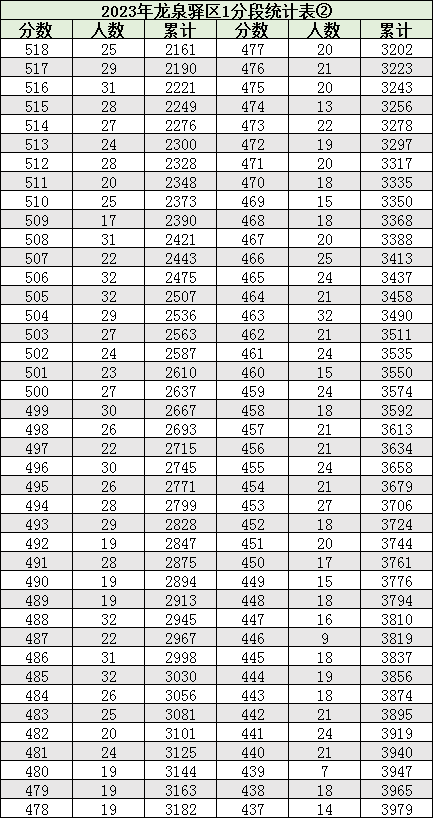 2023年龙泉驿区1分段统计表②

| 分数 | 人数 | 累计 | 分数 | 人数 | 累计 |
|---|---|---|---|---|---|
| 518 | 25 | 2161 | 477 | 20 | 3202 |
| 517 | 29 | 2190 | 476 | 21 | 3223 |
| 516 | 31 | 2221 | 475 | 20 | 3243 |
| 515 | 28 | 2249 | 474 | 13 | 3256 |
| 514 | 27 | 2276 | 473 | 22 | 3278 |
| 513 | 24 | 2300 | 472 | 19 | 3297 |
| 512 | 28 | 2328 | 471 | 20 | 3317 |
| 511 | 20 | 2348 | 470 | 18 | 3335 |
| 510 | 25 | 2373 | 469 | 15 | 3350 |
| 509 | 17 | 2390 | 468 | 18 | 3368 |
| 508 | 31 | 2421 | 467 | 20 | 3388 |
| 507 | 22 | 2443 | 466 | 25 | 3413 |
| 506 | 32 | 2475 | 465 | 24 | 3437 |
| 505 | 32 | 2507 | 464 | 21 | 3458 |
| 504 | 29 | 2536 | 463 | 32 | 3490 |
| 503 | 27 | 2563 | 462 | 21 | 3511 |
| 502 | 24 | 2587 | 461 | 24 | 3535 |
| 501 | 23 | 2610 | 460 | 15 | 3550 |
| 500 | 27 | 2637 | 459 | 24 | 3574 |
| 499 | 30 | 2667 | 458 | 18 | 3592 |
| 498 | 26 | 2693 | 457 | 21 | 3613 |
| 497 | 22 | 2715 | 456 | 21 | 3634 |
| 496 | 30 | 2745 | 455 | 24 | 3658 |
| 495 | 26 | 2771 | 454 | 21 | 3679 |
| 494 | 28 | 2799 | 453 | 27 | 3706 |
| 493 | 29 | 2828 | 452 | 18 | 3724 |
| 492 | 19 | 2847 | 451 | 20 | 3744 |
| 491 | 28 | 2875 | 450 | 17 | 3761 |
| 490 | 19 | 2894 | 449 | 15 | 3776 |
| 489 | 19 | 2913 | 448 | 18 | 3794 |
| 488 | 32 | 2945 | 447 | 16 | 3810 |
| 487 | 22 | 2967 | 446 | 9 | 3819 |
| 486 | 31 | 2998 | 445 | 18 | 3837 |
| 485 | 32 | 3030 | 444 | 19 | 3856 |
| 484 | 26 | 3056 | 443 | 18 | 3874 |
| 483 | 25 | 3081 | 442 | 21 | 3895 |
| 482 | 20 | 3101 | 441 | 24 | 3919 |
| 481 | 24 | 3125 | 440 | 21 | 3940 |
| 480 | 19 | 3144 | 439 | 7 | 3947 |
| 479 | 19 | 3163 | 438 | 18 | 3965 |
| 478 | 19 | 3182 | 437 | 14 | 3979 |